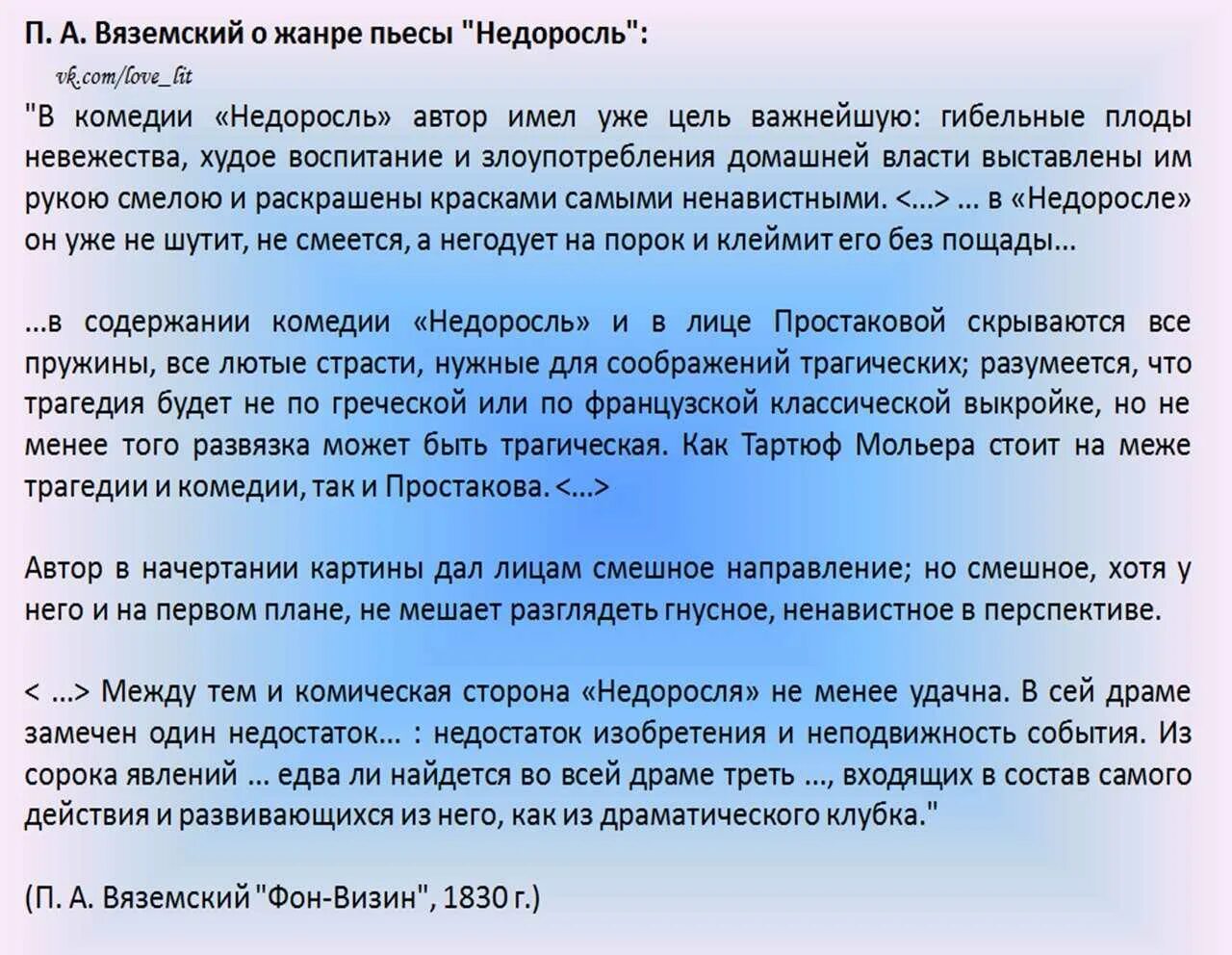 П. А. Вяземский о жанре пьесы "Недоросль":

vk.com/love_lit

"В комедии «Недоросль» автор имел уже цель важнейшую: гибельные плоды невежества, худое воспитание и злоупотребления домашней власти выставлены им рукою смелою и раскрашены красками самыми ненавистными. <...> ... в «Недоросле» он уже не шутит, не смеется, а негодует на порок и клеймит его без пощады...

...в содержании комедии «Недоросль» и в лице Простаковой скрываются все пружины, все лютые страсти, нужные для соображений трагических; разумеется, что трагедия будет не по греческой или по французской классической выкройке, но не менее того развязка может быть трагическая. Как Тартюф Мольера стоит на меже трагедии и комедии, так и Простакова. <...>

Автор в начертании картины дал лицам смешное направление; но смешное, хотя у него и на первом плане, не мешает разглядеть гнусное, ненавистное в перспективе.

< ...> Между тем и комическая сторона «Недоросля» не менее удачна. В сей драме замечен один недостаток... : недостаток изобретения и неподвижность события. Из сорока явлений ... едва ли найдется во всей драме треть ..., входящих в состав самого действия и развивающихся из него, как из драматического клубка."

(П. А. Вяземский "Фон-Визин", 1830 г.)